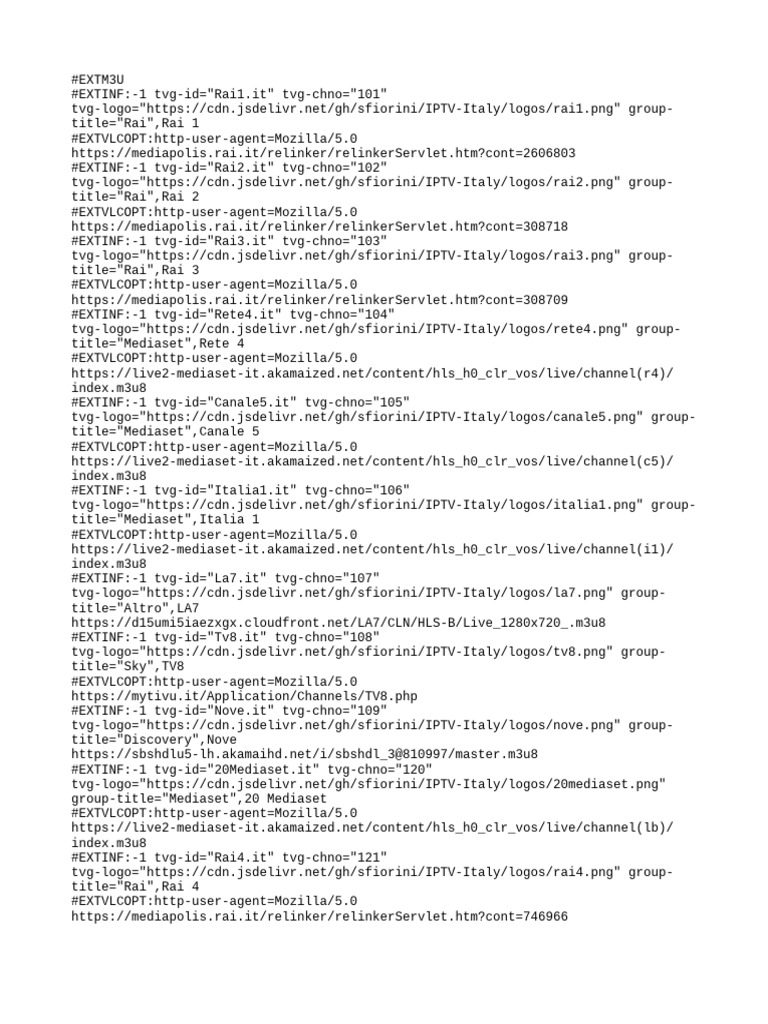 #EXTM3U
#EXTINF:-1 tvg-id="Rai1.it" tvg-chno="101"
tvg-logo="https://cdn.jsdelivr.net/gh/sfiorini/IPTV-Italy/logos/rai1.png" group-title="Rai",Rai 1
#EXTVLCOPT:http-user-agent=Mozilla/5.0
https://mediapolis.rai.it/relinker/relinkerServlet.htm?cont=2606803
#EXTINF:-1 tvg-id="Rai2.it" tvg-chno="102"
tvg-logo="https://cdn.jsdelivr.net/gh/sfiorini/IPTV-Italy/logos/rai2.png" group-title="Rai",Rai 2
#EXTVLCOPT:http-user-agent=Mozilla/5.0
https://mediapolis.rai.it/relinker/relinkerServlet.htm?cont=308718
#EXTINF:-1 tvg-id="Rai3.it" tvg-chno="103"
tvg-logo="https://cdn.jsdelivr.net/gh/sfiorini/IPTV-Italy/logos/rai3.png" group-title="Rai",Rai 3
#EXTVLCOPT:http-user-agent=Mozilla/5.0
https://mediapolis.rai.it/relinker/relinkerServlet.htm?cont=308709
#EXTINF:-1 tvg-id="Rete4.it" tvg-chno="104"
tvg-logo="https://cdn.jsdelivr.net/gh/sfiorini/IPTV-Italy/logos/rete4.png" group-title="Mediaset",Rete 4
#EXTVLCOPT:http-user-agent=Mozilla/5.0
https://live2-mediaset-it.akamaized.net/content/hls_h0_clr_vos/live/channel(r4)/index.m3u8
#EXTINF:-1 tvg-id="Canale5.it" tvg-chno="105"
tvg-logo="https://cdn.jsdelivr.net/gh/sfiorini/IPTV-Italy/logos/canale5.png" group-title="Mediaset",Canale 5
#EXTVLCOPT:http-user-agent=Mozilla/5.0
https://live2-mediaset-it.akamaized.net/content/hls_h0_clr_vos/live/channel(c5)/index.m3u8
#EXTINF:-1 tvg-id="Italia1.it" tvg-chno="106"
tvg-logo="https://cdn.jsdelivr.net/gh/sfiorini/IPTV-Italy/logos/italia1.png" group-title="Mediaset",Italia 1
#EXTVLCOPT:http-user-agent=Mozilla/5.0
https://live2-mediaset-it.akamaized.net/content/hls_h0_clr_vos/live/channel(i1)/index.m3u8
#EXTINF:-1 tvg-id="La7.it" tvg-chno="107"
tvg-logo="https://cdn.jsdelivr.net/gh/sfiorini/IPTV-Italy/logos/la7.png" group-title="Altro",LA7
https://d15umi5iaezxgx.cloudfront.net/LA7/CLN/HLS-B/Live_1280x720_.m3u8
#EXTINF:-1 tvg-id="Tv8.it" tvg-chno="108"
tvg-logo="https://cdn.jsdelivr.net/gh/sfiorini/IPTV-Italy/logos/tv8.png" group-title="Sky",TV8
#EXTVLCOPT:http-user-agent=Mozilla/5.0
https://mytivu.it/Application/Channels/TV8.php
#EXTINF:-1 tvg-id="Nove.it" tvg-chno="109"
tvg-logo="https://cdn.jsdelivr.net/gh/sfiorini/IPTV-Italy/logos/nove.png" group-title="Discovery",Nove
https://sbshdlu5-lh.akamaihd.net/i/sbshdl_3@810997/master.m3u8
#EXTINF:-1 tvg-id="20Mediaset.it" tvg-chno="120"
tvg-logo="https://cdn.jsdelivr.net/gh/sfiorini/IPTV-Italy/logos/20mediaset.png" group-title="Mediaset",20 Mediaset
#EXTVLCOPT:http-user-agent=Mozilla/5.0
https://live2-mediaset-it.akamaized.net/content/hls_h0_clr_vos/live/channel(lb)/index.m3u8
#EXTINF:-1 tvg-id="Rai4.it" tvg-chno="121"
tvg-logo="https://cdn.jsdelivr.net/gh/sfiorini/IPTV-Italy/logos/rai4.png" group-title="Rai",Rai 4
#EXTVLCOPT:http-user-agent=Mozilla/5.0
https://mediapolis.rai.it/relinker/relinkerServlet.htm?cont=746966